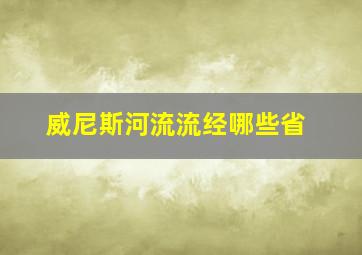 威尼斯河流流经哪些省